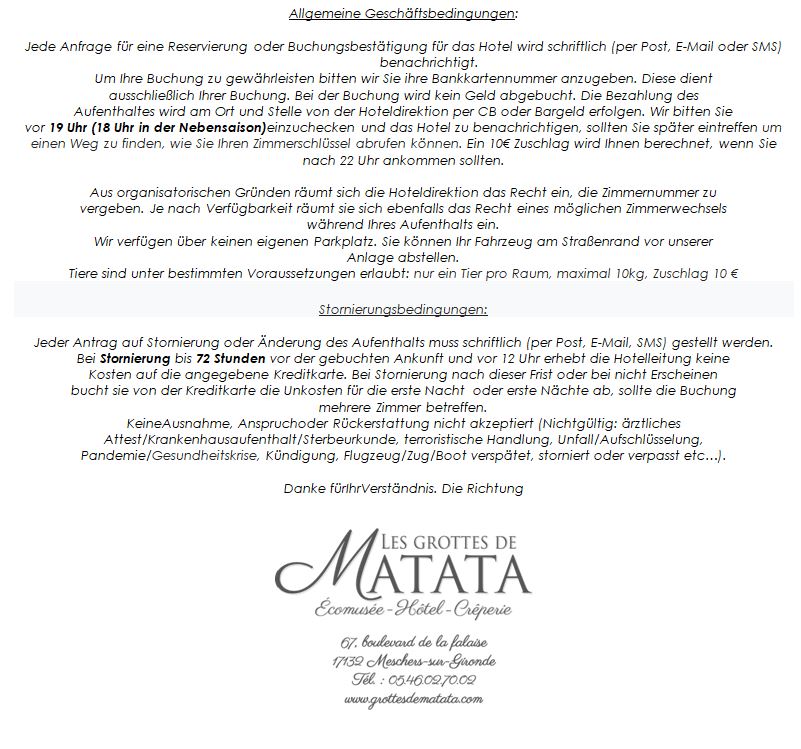 Allgemeine Geschäftsbedingungen:

Jede Anfrage für eine Reservierung oder Buchungsbestätigung für das Hotel wird schriftlich (per Post, E-Mail oder SMS) benachrichtigt.
Um Ihre Buchung zu gewährleisten bitten wir Sie ihre Bankkartennummer anzugeben. Diese dient ausschließlich Ihrer Buchung. Bei der Buchung wird kein Geld abgebucht. Die Bezahlung des Aufenthaltes wird am Ort und Stelle von der Hoteldirektion per CB oder Bargeld erfolgen. Wir bitten Sie vor 19 Uhr (18 Uhr in der Nebensaison)einzuchecken und das Hotel zu benachrichtigen, sollten Sie später eintreffen um einen Weg zu finden, wie Sie Ihren Zimmerschlüssel abrufen können. Ein 10€ Zuschlag wird Ihnen berechnet, wenn Sie nach 22 Uhr ankommen sollten.

Aus organisatorischen Gründen räumt sich die Hoteldirektion das Recht ein, die Zimmernummer zu vergeben. Je nach Verfügbarkeit räumt sie sich ebenfalls das Recht eines möglichen Zimmerwechsels während Ihres Aufenthalts ein.
Wir verfügen über keinen eigenen Parkplatz. Sie können Ihr Fahrzeug am Straßenrand vor unserer Anlage abstellen.
Tiere sind unter bestimmten Voraussetzungen erlaubt: nur ein Tier pro Raum, maximal 10kg, Zuschlag 10 €

Stornierungsbedingungen:

Jeder Antrag auf Stornierung oder Änderung des Aufenthalts muss schriftlich (per Post, E-Mail, SMS) gestellt werden.
Bei Stornierung bis 72 Stunden vor der gebuchten Ankunft und vor 12 Uhr erhebt die Hotelleitung keine Kosten auf die angegebene Kreditkarte. Bei Stornierung nach dieser Frist oder bei nicht Erscheinen bucht sie von der Kreditkarte die Unkosten für die erste Nacht oder erste Nächte ab, sollte die Buchung mehrere Zimmer betreffen.
KeineAusnahme, Anspruchoder Rückerstattung nicht akzeptiert (Nichtgültig: ärztliches Attest/Krankenhausaufenthalt/Sterbeurkunde, terroristische Handlung, Unfall/Aufschlüsselung, Pandemie/Gesundheitskrise, Kündigung, Flugzeug/Zug/Boot verspätet, storniert oder verpasst etc...).

Danke fürIhrVerständnis. Die Richtung

LES GROTTES DE
MATATA
Écomusée - Hôtel - Crêperie

67, boulevard de la falaise
17132 Meschers-sur-Gironde
Tél. : 05.46.02.70.02
www.grottesdematata.com